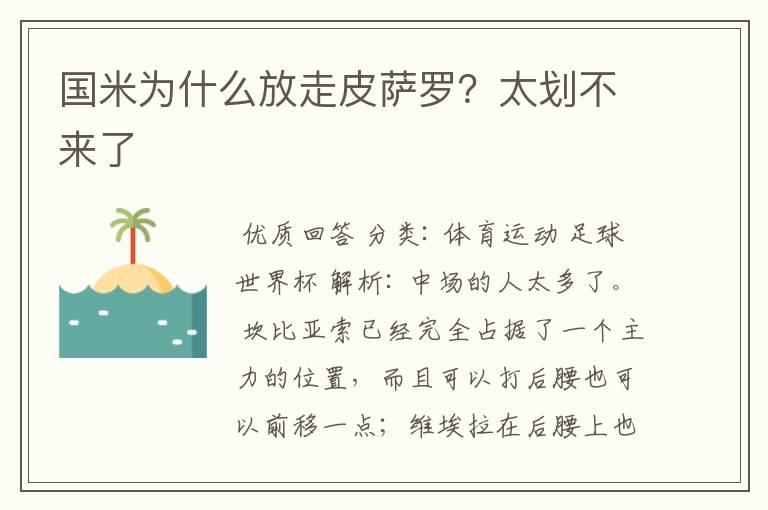 国米为什么放走皮萨罗？太划不来了

优质回答 分类：体育运动 足球 世界杯 解析：中场的人太多了。 坎比亚索已经完全占据了一个主力的位置，而且可以打后腰也可以前移一点；维埃拉在后腰上也